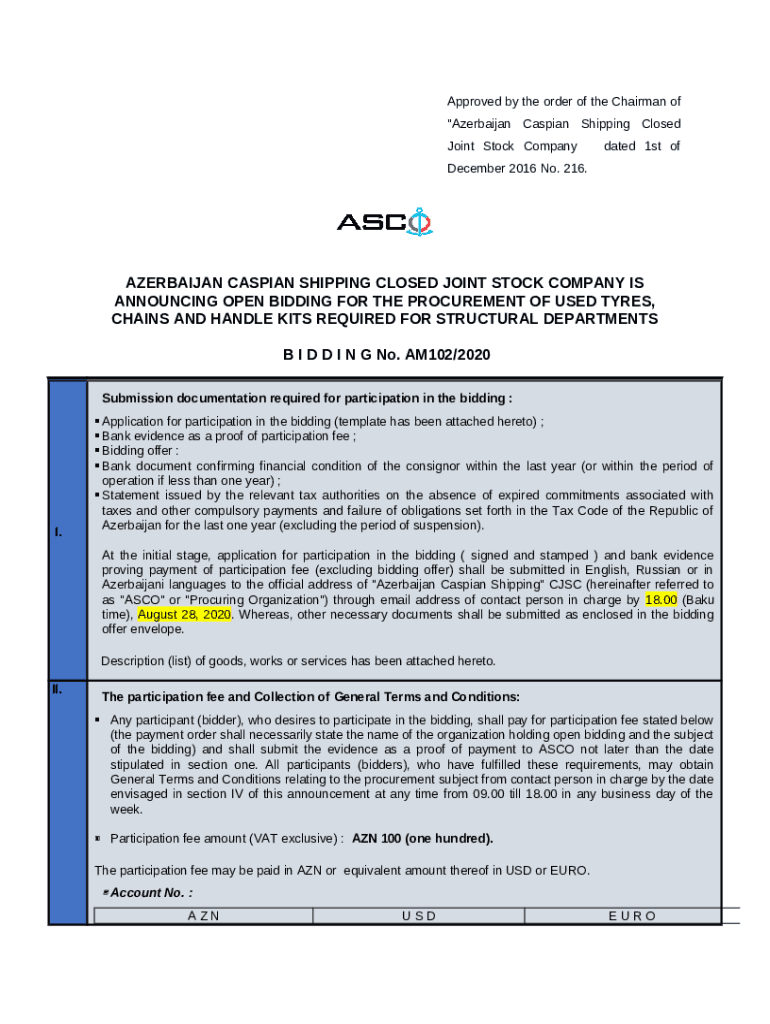 Approved by the order of the Chairman of "Azerbaijan Caspian Shipping Closed Joint Stock Company dated 1st of December 2016 No. 216.

ASCO

AZERBAIJAN CASPIAN SHIPPING CLOSED JOINT STOCK COMPANY IS ANNOUNCING OPEN BIDDING FOR THE PROCUREMENT OF USED TYRES, CHAINS AND HANDLE KITS REQUIRED FOR STRUCTURAL DEPARTMENTS

B I D D I N G No. AM102/2020

I.

Submission documentation required for participation in the bidding :

▪ Application for participation in the bidding (template has been attached hereto) ;
▪ Bank evidence as a proof of participation fee ;
▪ Bidding offer :
▪ Bank document confirming financial condition of the consignor within the last year (or within the period of operation if less than one year) ;
▪ Statement issued by the relevant tax authorities on the absence of expired commitments associated with taxes and other compulsory payments and failure of obligations set forth in the Tax Code of the Republic of Azerbaijan for the last one year (excluding the period of suspension).

At the initial stage, application for participation in the bidding ( signed and stamped ) and bank evidence proving payment of participation fee (excluding bidding offer) shall be submitted in English, Russian or in Azerbaijani languages to the official address of "Azerbaijan Caspian Shipping" CJSC (hereinafter referred to as "ASCO" or "Procuring Organization") through email address of contact person in charge by 18.00 (Baku time), August 28, 2020. Whereas, other necessary documents shall be submitted as enclosed in the bidding offer envelope.

Description (list) of goods, works or services has been attached hereto.

II.

The participation fee and Collection of General Terms and Conditions:

▪ Any participant (bidder), who desires to participate in the bidding, shall pay for participation fee stated below (the payment order shall necessarily state the name of the organization holding open bidding and the subject of the bidding) and shall submit the evidence as a proof of payment to ASCO not later than the date stipulated in section one. All participants (bidders), who have fulfilled these requirements, may obtain General Terms and Conditions relating to the procurement subject from contact person in charge by the date envisaged in section IV of this announcement at any time from 09.00 till 18.00 in any business day of the week.

▪ Participation fee amount (VAT exclusive) : AZN 100 (one hundred).

The participation fee may be paid in AZN or equivalent amount thereof in USD or EURO.

▪ Account No. :

| A Z N | U S D | E U R O |
|---|---|---|